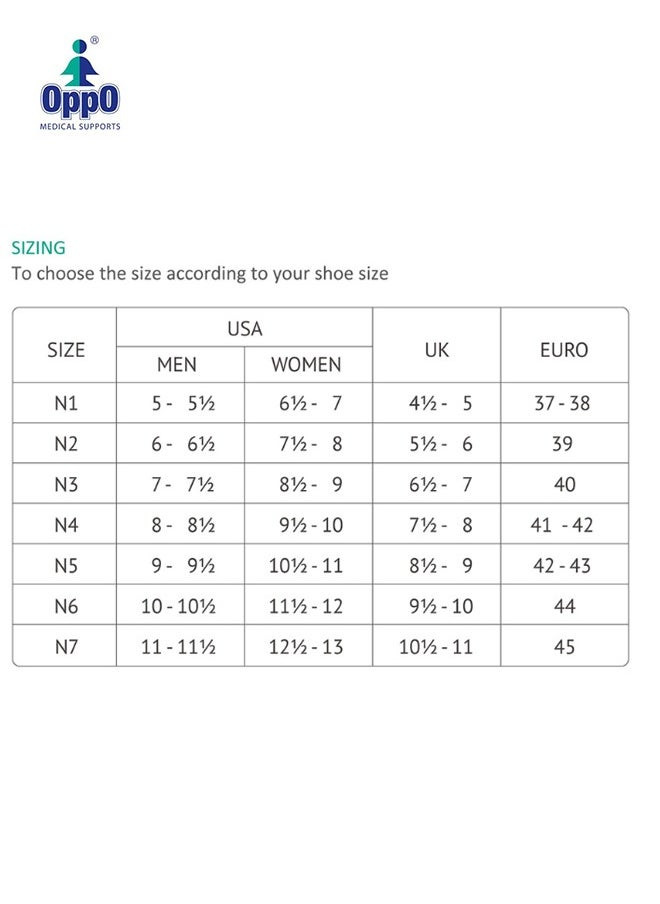 OppO®
MEDICAL SUPPORTS

SIZING
To choose the size according to your shoe size

| SIZE | USA | | UK | EURO |
|---|---|---|---|---|
| | MEN | WOMEN | | |
| N1 | 5 - 5½ | 6½ - 7 | 4½ - 5 | 37 - 38 |
| N2 | 6 - 6½ | 7½ - 8 | 5½ - 6 | 39 |
| N3 | 7 - 7½ | 8½ - 9 | 6½ - 7 | 40 |
| N4 | 8 - 8½ | 9½ - 10 | 7½ - 8 | 41 - 42 |
| N5 | 9 - 9½ | 10½ - 11 | 8½ - 9 | 42 - 43 |
| N6 | 10 - 10½ | 11½ - 12 | 9½ - 10 | 44 |
| N7 | 11 - 11½ | 12½ - 13 | 10½ - 11 | 45 |